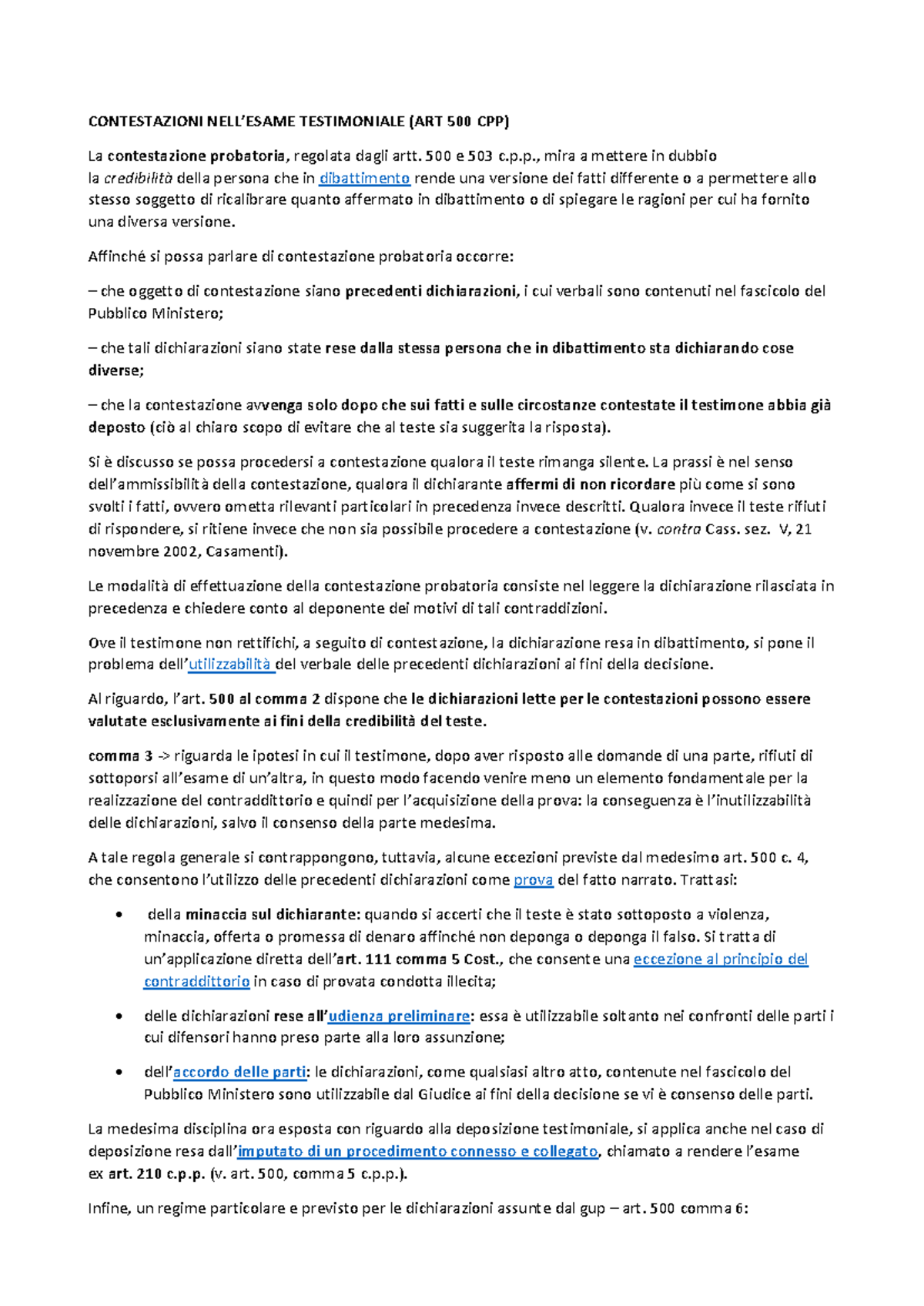 CONTESTAZIONI NELL'ESAME TESTIMONIALE (ART 500 CPP)

La contestazione probatoria, regolata dagli artt. 500 e 503 c.p.p., mira a mettere in dubbio la credibilità della persona che in dibattimento rende una versione dei fatti differente o a permettere allo stesso soggetto di ricalibrare quanto affermato in dibattimento o di spiegare le ragioni per cui ha fornito una diversa versione.

Affinché si possa parlare di contestazione probatoria occorre:

– che oggetto di contestazione siano precedenti dichiarazioni, i cui verbali sono contenuti nel fascicolo del Pubblico Ministero;

– che tali dichiarazioni siano state rese dalla stessa persona che in dibattimento sta dichiarando cose diverse;

– che la contestazione avvenga solo dopo che sui fatti e sulle circostanze contestate il testimone abbia già deposto (ciò al chiaro scopo di evitare che al teste sia suggerita la risposta).

Si è discusso se possa procedersi a contestazione qualora il teste rimanga silente. La prassi è nel senso dell'ammissibilità della contestazione, qualora il dichiarante affermi di non ricordare più come si sono svolti i fatti, ovvero ometta rilevanti particolari in precedenza invece descritti. Qualora invece il teste rifiuti di rispondere, si ritiene invece che non sia possibile procedere a contestazione (v. contra Cass. sez. V, 21 novembre 2002, Casamenti).

Le modalità di effettuazione della contestazione probatoria consiste nel leggere la dichiarazione rilasciata in precedenza e chiedere conto al deponente dei motivi di tali contraddizioni.

Ove il testimone non rettifichi, a seguito di contestazione, la dichiarazione resa in dibattimento, si pone il problema dell'utilizzabilità del verbale delle precedenti dichiarazioni ai fini della decisione.

Al riguardo, l'art. 500 al comma 2 dispone che le dichiarazioni lette per le contestazioni possono essere valutate esclusivamente ai fini della credibilità del teste.

comma 3 -> riguarda le ipotesi in cui il testimone, dopo aver risposto alle domande di una parte, rifiuti di sottoporsi all'esame di un'altra, in questo modo facendo venire meno un elemento fondamentale per la realizzazione del contraddittorio e quindi per l'acquisizione della prova: la conseguenza è l'inutilizzabilità delle dichiarazioni, salvo il consenso della parte medesima.

A tale regola generale si contrappongono, tuttavia, alcune eccezioni previste dal medesimo art. 500 c. 4, che consentono l'utilizzo delle precedenti dichiarazioni come prova del fatto narrato. Trattasi:

• della minaccia sul dichiarante: quando si accerti che il teste è stato sottoposto a violenza, minaccia, offerta o promessa di denaro affinché non deponga o deponga il falso. Si tratta di un'applicazione diretta dell'art. 111 comma 5 Cost., che consente una eccezione al principio del contraddittorio in caso di provata condotta illecita;

• delle dichiarazioni rese all'udienza preliminare: essa è utilizzabile soltanto nei confronti delle parti i cui difensori hanno preso parte alla loro assunzione;

• dell'accordo delle parti: le dichiarazioni, come qualsiasi altro atto, contenute nel fascicolo del Pubblico Ministero sono utilizzabile dal Giudice ai fini della decisione se vi è consenso delle parti.

La medesima disciplina ora esposta con riguardo alla deposizione testimoniale, si applica anche nel caso di deposizione resa dall'imputato di un procedimento connesso e collegato, chiamato a rendere l'esame ex art. 210 c.p.p. (v. art. 500, comma 5 c.p.p.).

Infine, un regime particolare e previsto per le dichiarazioni assunte dal gup – art. 500 comma 6: